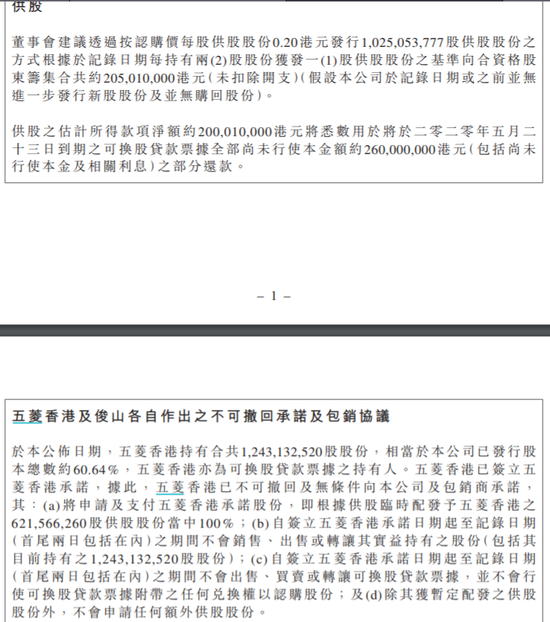 供股

董事會建議透過按認購價每股供股股份0.20港元發行1,025,053,777股供股股份之方式根據於記錄日期每持有兩(2)股股份獲發一(1)股供股股份之基準向合資格股東籌集合共約205,010,000港元(未扣除開支)(假設本公司於記錄日期或之前並無進一步發行新股股份及並無購回股份)。

供股之估計所得款項淨額約200,010,000港元將悉數用於將於二零二零年五月二十三日到期之可換股貸款票據全部尚未行使本金額約260,000,000港元(包括尚未行使本金及相關利息)之部分還款。

– 1 –

五菱香港及俊山各自作出之不可撤回承諾及包銷協議

於本公佈日期，五菱香港持有合共1,243,132,520股股份，相當於本公司已發行股本總數約60.64%，五菱香港亦為可換股貸款票據之持有人。五菱香港已簽立五菱香港承諾，據此，五菱香港已不可撤回及無條件向本公司及包銷商承諾，其：(a)將申請及支付五菱香港承諾股份，即根據供股臨時配發予五菱香港之621,566,260股供股股份當中100%；(b)自簽立五菱香港承諾日期起至記錄日期(首尾兩日包括在內)之期間不會銷售、出售或轉讓其實益持有之股份(包括其目前持有之1,243,132,520股股份)；(c)自簽立五菱香港承諾日期起至記錄日期(首尾兩日包括在內)之期間不會出售、買賣或轉讓可換股貸款票據，並不會行使可換股貸款票據附帶之任何兌換權以認購股份；及(d)除其獲暫定配發之供股股份外，不會申請任何額外供股股份。